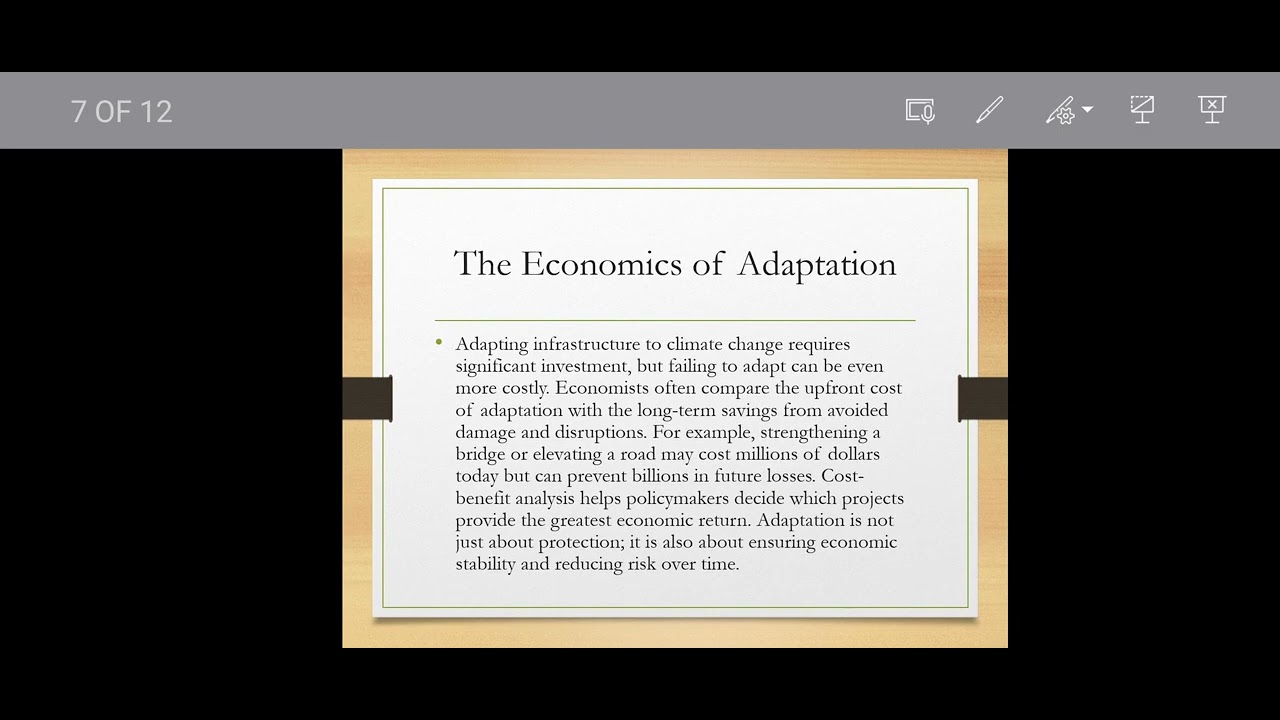 7 OF 12

The Economics of Adaptation

• Adapting infrastructure to climate change requires significant investment, but failing to adapt can be even more costly. Economists often compare the upfront cost of adaptation with the long-term savings from avoided damage and disruptions. For example, strengthening a bridge or elevating a road may cost millions of dollars today but can prevent billions in future losses. Cost-benefit analysis helps policymakers decide which projects provide the greatest economic return. Adaptation is not just about protection; it is also about ensuring economic stability and reducing risk over time.